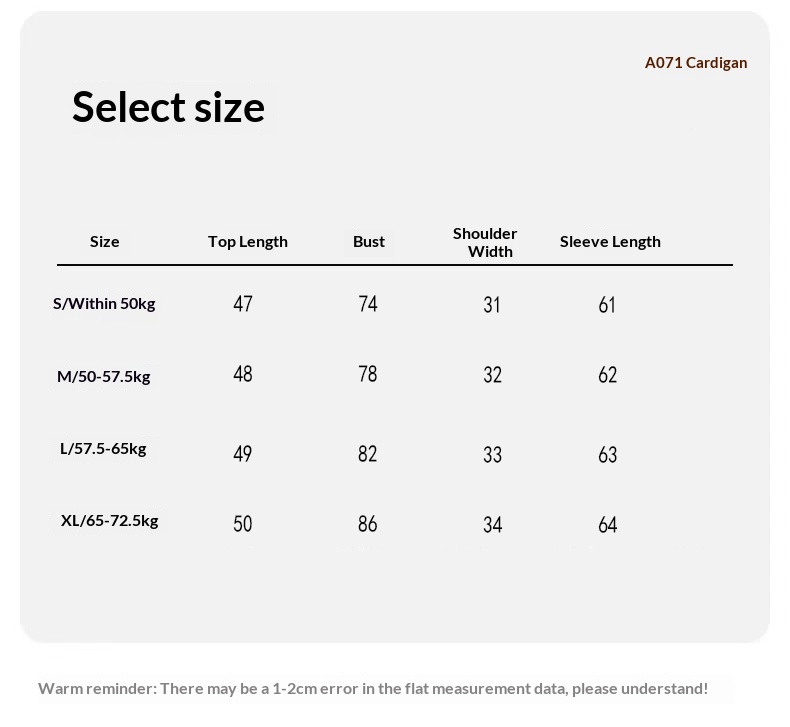 A071 Cardigan

Select size

| Size | Top Length | Bust | Shoulder Width | Sleeve Length |
|---|---|---|---|---|
| S/Within 50kg | 47 | 74 | 31 | 61 |
| M/50-57.5kg | 48 | 78 | 32 | 62 |
| L/57.5-65kg | 49 | 82 | 33 | 63 |
| XL/65-72.5kg | 50 | 86 | 34 | 64 |

Warm reminder: There may be a 1-2cm error in the flat measurement data, please understand!